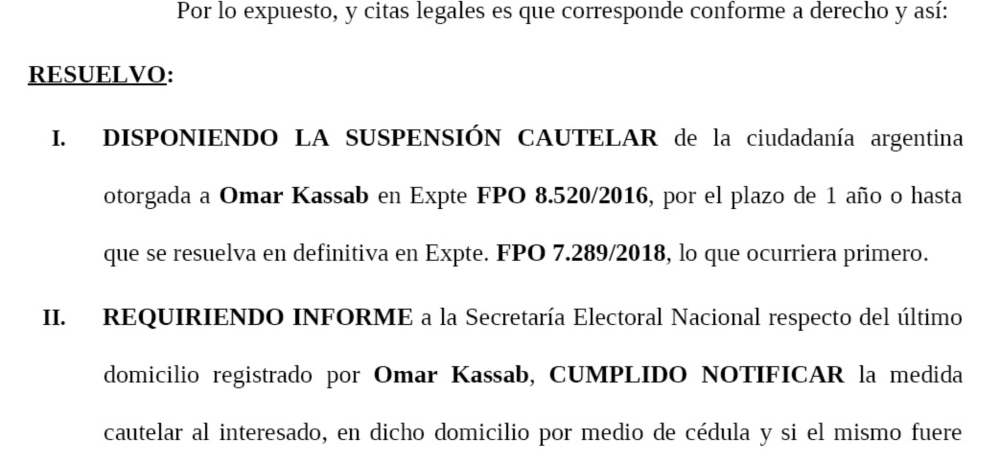 Por lo expuesto, y citas legales es que corresponde conforme a derecho y así:

RESUELVO:

I. DISPONIENDO LA SUSPENSIÓN CAUTELAR de la ciudadanía argentina otorgada a Omar Kassab en Expte FPO 8.520/2016, por el plazo de 1 año o hasta que se resuelva en definitiva en Expte. FPO 7.289/2018, lo que ocurriera primero.

II. REQUIRIENDO INFORME a la Secretaría Electoral Nacional respecto del último domicilio registrado por Omar Kassab, CUMPLIDO NOTIFICAR la medida cautelar al interesado, en dicho domicilio por medio de cédula y si el mismo fuere